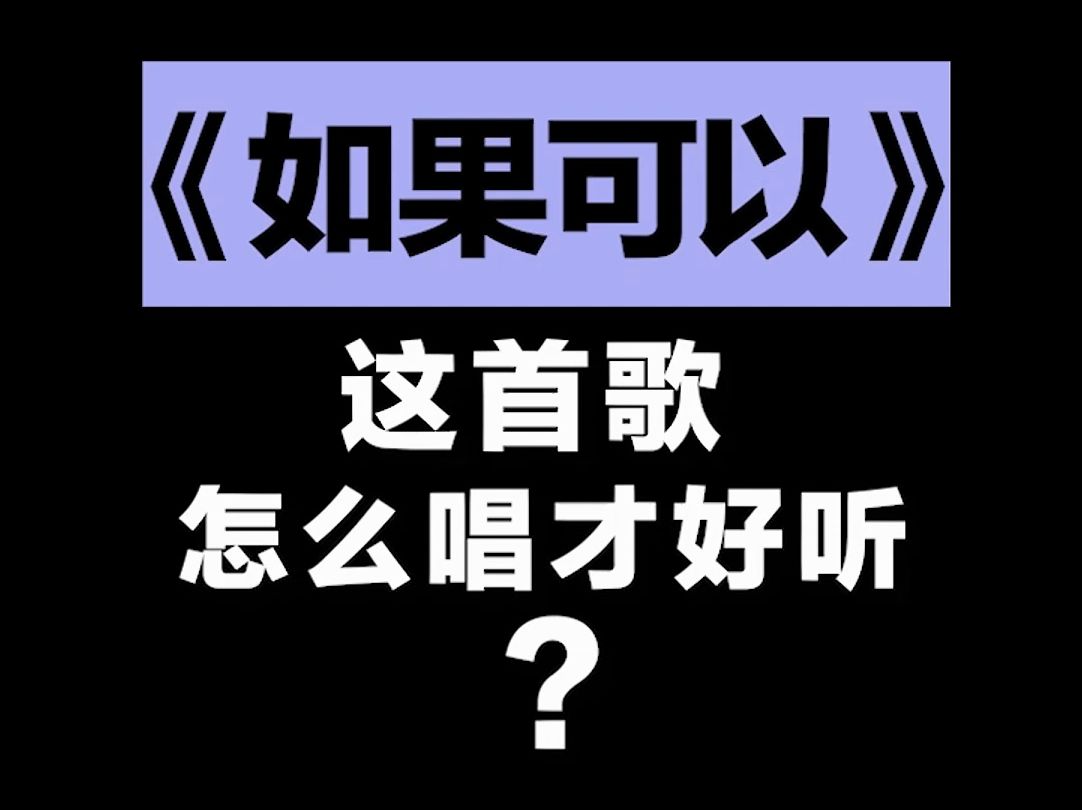 《如果可以》

这首歌
怎么唱才好听
？